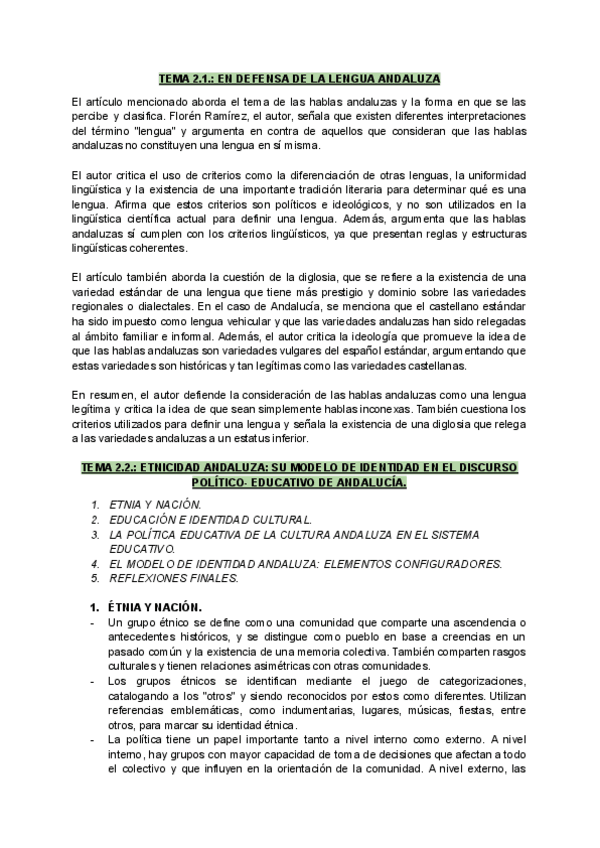 TEMA 2.1.: EN DEFENSA DE LA LENGUA ANDALUZA

El artículo mencionado aborda el tema de las hablas andaluzas y la forma en que se las percibe y clasifica. Florén Ramírez, el autor, señala que existen diferentes interpretaciones del término "lengua" y argumenta en contra de aquellos que consideran que las hablas andaluzas no constituyen una lengua en sí misma.

El autor critica el uso de criterios como la diferenciación de otras lenguas, la uniformidad lingüística y la existencia de una importante tradición literaria para determinar qué es una lengua. Afirma que estos criterios son políticos e ideológicos, y no son utilizados en la lingüística científica actual para definir una lengua. Además, argumenta que las hablas andaluzas sí cumplen con los criterios lingüísticos, ya que presentan reglas y estructuras lingüísticas coherentes.

El artículo también aborda la cuestión de la diglosia, que se refiere a la existencia de una variedad estándar de una lengua que tiene más prestigio y dominio sobre las variedades regionales o dialectales. En el caso de Andalucía, se menciona que el castellano estándar ha sido impuesto como lengua vehicular y que las variedades andaluzas han sido relegadas al ámbito familiar e informal. Además, el autor critica la ideología que promueve la idea de que las hablas andaluzas son variedades vulgares del español estándar, argumentando que estas variedades son históricas y tan legítimas como las variedades castellanas.

En resumen, el autor defiende la consideración de las hablas andaluzas como una lengua legítima y critica la idea de que sean simplemente hablas inconexas. También cuestiona los criterios utilizados para definir una lengua y señala la existencia de una diglosia que relega a las variedades andaluzas a un estatus inferior.

TEMA 2.2.: ETNICIDAD ANDALUZA: SU MODELO DE IDENTIDAD EN EL DISCURSO POLÍTICO- EDUCATIVO DE ANDALUCÍA.

1. ETNIA Y NACIÓN.
2. EDUCACIÓN E IDENTIDAD CULTURAL.
3. LA POLÍTICA EDUCATIVA DE LA CULTURA ANDALUZA EN EL SISTEMA EDUCATIVO.
4. EL MODELO DE IDENTIDAD ANDALUZA: ELEMENTOS CONFIGURADORES.
5. REFLEXIONES FINALES.

1. ÉTNIA Y NACIÓN.
- Un grupo étnico se define como una comunidad que comparte una ascendencia o antecedentes históricos, y se distingue como pueblo en base a creencias en un pasado común y la existencia de una memoria colectiva. También comparten rasgos culturales y tienen relaciones asimétricas con otras comunidades.
- Los grupos étnicos se identifican mediante el juego de categorizaciones, catalogando a los "otros" y siendo reconocidos por estos como diferentes. Utilizan referencias emblemáticas, como indumentarias, lugares, músicas, fiestas, entre otros, para marcar su identidad étnica.
- La política tiene un papel importante tanto a nivel interno como externo. A nivel interno, hay grupos con mayor capacidad de toma de decisiones que afectan a todo el colectivo y que influyen en la orientación de la comunidad. A nivel externo, las